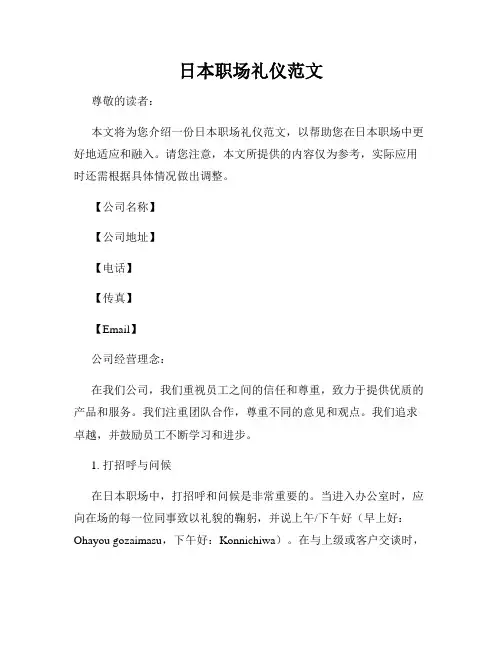 日本职场礼仪范文

尊敬的读者：

本文将为您介绍一份日本职场礼仪范文，以帮助您在日本职场中更好地适应和融入。请您注意，本文所提供的内容仅为参考，实际应用时还需根据具体情况做出调整。

【公司名称】

【公司地址】

【电话】

【传真】

【Email】

公司经营理念：

在我们公司，我们重视员工之间的信任和尊重，致力于提供优质的产品和服务。我们注重团队合作，尊重不同的意见和观点。我们追求卓越，并鼓励员工不断学习和进步。

1. 打招呼与问候

在日本职场中，打招呼和问候是非常重要的。当进入办公室时，应向在场的每一位同事致以礼貌的鞠躬，并说上午/下午好（早上好：Ohayou gozaimasu，下午好：Konnichiwa）。在与上级或客户交谈时，